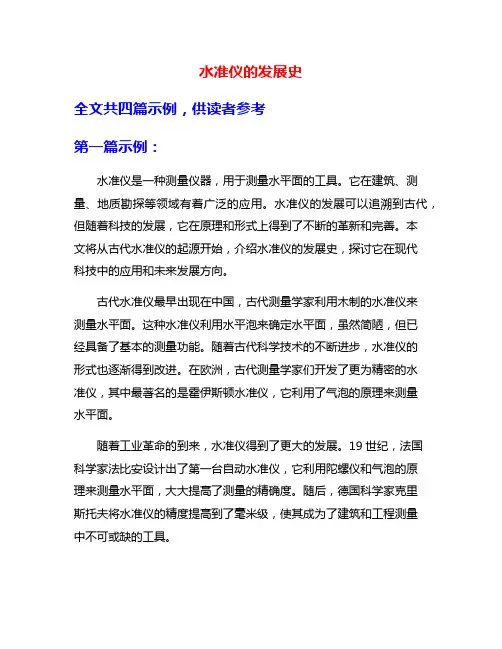 水准仪的发展史

全文共四篇示例，供读者参考

第一篇示例：

水准仪是一种测量仪器，用于测量水平面的工具。它在建筑、测量、地质勘探等领域有着广泛的应用。水准仪的发展可以追溯到古代，但随着科技的发展，它在原理和形式上得到了不断的革新和完善。本文将从古代水准仪的起源开始，介绍水准仪的发展史，探讨它在现代科技中的应用和未来发展方向。

古代水准仪最早出现在中国，古代测量学家利用木制的水准仪来测量水平面。这种水准仪利用水平泡来确定水平面，虽然简陋，但已经具备了基本的测量功能。随着古代科学技术的不断进步，水准仪的形式也逐渐得到改进。在欧洲，古代测量学家们开发了更为精密的水准仪，其中最著名的是霍伊斯顿水准仪，它利用了气泡的原理来测量水平面。

随着工业革命的到来，水准仪得到了更大的发展。19 世纪，法国科学家法比安设计出了第一台自动水准仪，它利用陀螺仪和气泡的原理来测量水平面，大大提高了测量的精确度。随后，德国科学家克里斯托夫将水准仪的精度提高到了毫米级，使其成为了建筑和工程测量中不可或缺的工具。